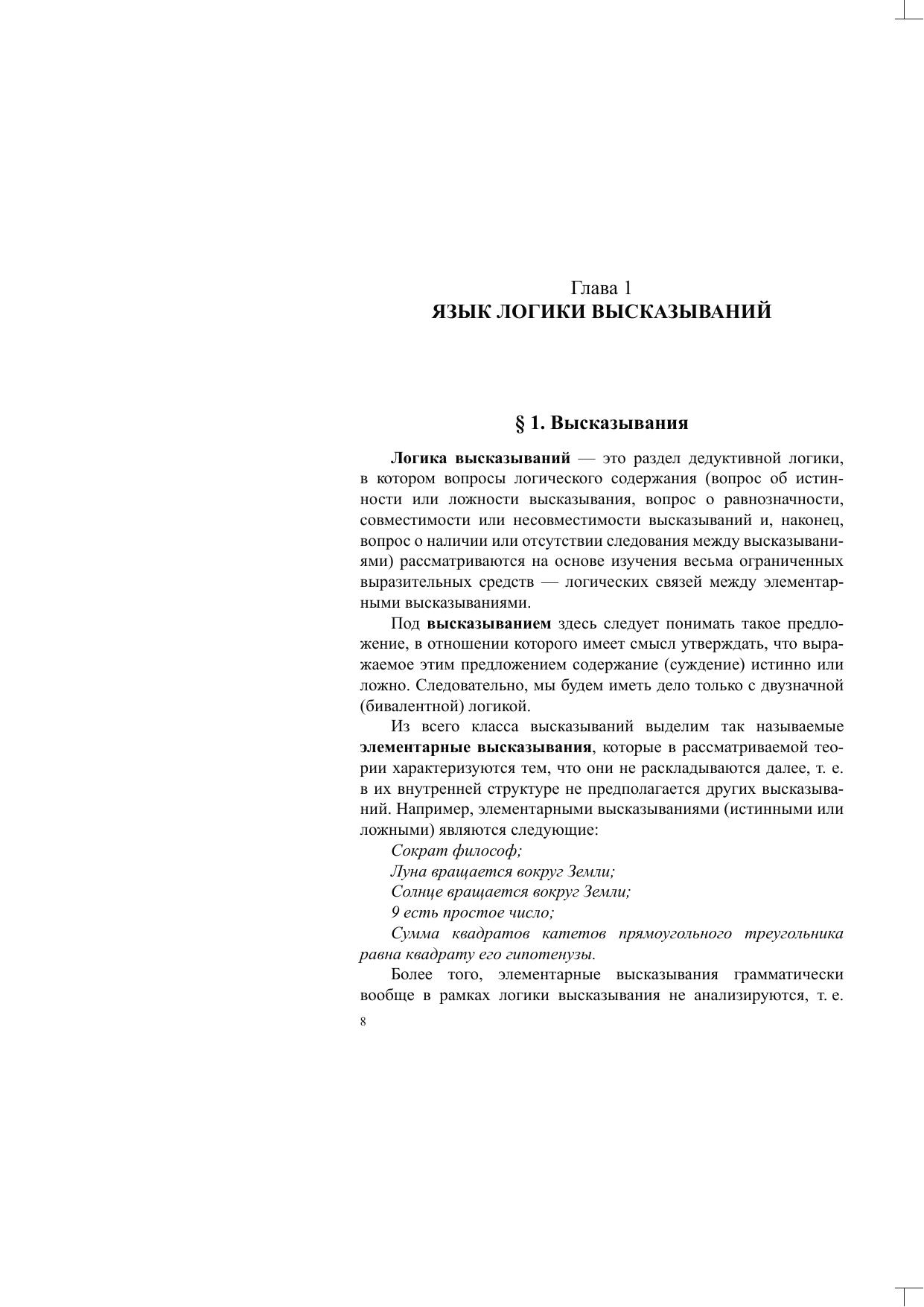 Глава 1
ЯЗЫК ЛОГИКИ ВЫСКАЗЫВАНИЙ

§ 1. Высказывания

Логика высказываний — это раздел дедуктивной логики, в котором вопросы логического содержания (вопрос об истинности или ложности высказывания, вопрос о равнозначности, совместимости или несовместимости высказываний и, наконец, вопрос о наличии или отсутствии следования между высказываниями) рассматриваются на основе изучения весьма ограниченных выразительных средств — логических связей между элементарными высказываниями.

Под высказыванием здесь следует понимать такое предложение, в отношении которого имеет смысл утверждать, что выражаемое этим предложением содержание (суждение) истинно или ложно. Следовательно, мы будем иметь дело только с двузначной (бивалентной) логикой.

Из всего класса высказываний выделим так называемые элементарные высказывания, которые в рассматриваемой теории характеризуются тем, что они не раскладываются далее, т. е. в их внутренней структуре не предполагается других высказываний. Например, элементарными высказываниями (истинными или ложными) являются следующие:

Сократ философ;

Луна вращается вокруг Земли;

Солнце вращается вокруг Земли;

9 есть простое число;

Сумма квадратов катетов прямоугольного треугольника равна квадрату его гипотенузы.

Более того, элементарные высказывания грамматически вообще в рамках логики высказывания не анализируются, т. е.

8